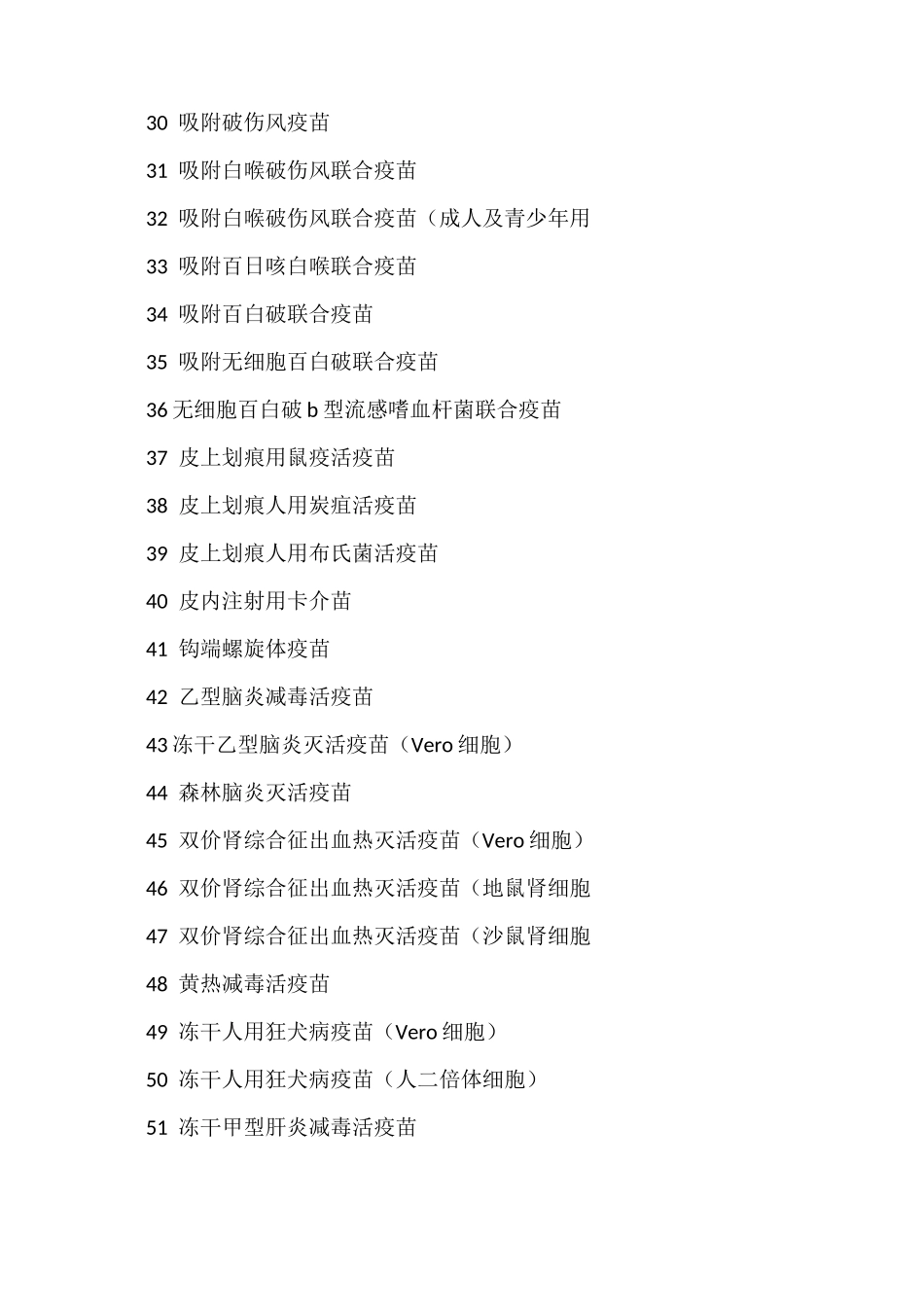 30 吸附破伤风疫苗

31 吸附白喉破伤风联合疫苗

32 吸附白喉破伤风联合疫苗（成人及青少年用

33 吸附百日咳白喉联合疫苗

34 吸附百白破联合疫苗

35 吸附无细胞百白破联合疫苗

36 无细胞百白破 b 型流感嗜血杆菌联合疫苗

37 皮上划痕用鼠疫活疫苗

38 皮上划痕人用炭疽活疫苗

39 皮上划痕人用布氏菌活疫苗

40 皮内注射用卡介苗

41 钩端螺旋体疫苗

42 乙型脑炎减毒活疫苗

43 冻干乙型脑炎灭活疫苗（Vero 细胞）

44 森林脑炎灭活疫苗

45 双价肾综合征出血热灭活疫苗（Vero 细胞）

46 双价肾综合征出血热灭活疫苗（地鼠肾细胞

47 双价肾综合征出血热灭活疫苗（沙鼠肾细胞

48 黄热减毒活疫苗

49 冻干人用狂犬病疫苗（Vero 细胞）

50 冻干人用狂犬病疫苗（人二倍体细胞）

51 冻干甲型肝炎减毒活疫苗